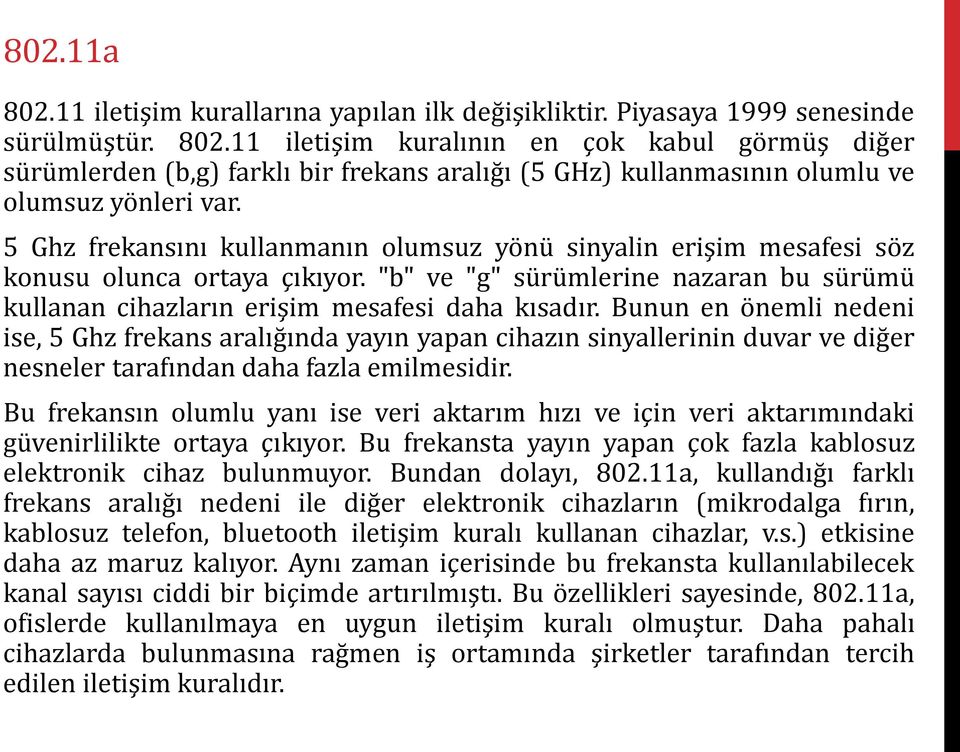 802.11a

802.11 iletişim kurallarına yapılan ilk değişikliktir. Piyasaya 1999 senesinde sürülmüştür. 802.11 iletişim kuralının en çok kabul görmüş diğer sürümlerden (b,g) farklı bir frekans aralığı (5 GHz) kullanmasının olumlu ve olumsuz yönleri var.

5 Ghz frekansını kullanmanın olumsuz yönü sinyalin erişim mesafesi söz konusu olunca ortaya çıkıyor. "b" ve "g" sürümlerine nazaran bu sürümü kullanan cihazların erişim mesafesi daha kısadır. Bunun en önemli nedeni ise, 5 Ghz frekans aralığında yayın yapan cihazın sinyallerinin duvar ve diğer nesneler tarafından daha fazla emilmesidir.

Bu frekansın olumlu yanı ise veri aktarım hızı ve için veri aktarımındaki güvenirlilikte ortaya çıkıyor. Bu frekansta yayın yapan çok fazla kablosuz elektronik cihaz bulunmuyor. Bundan dolayı, 802.11a, kullandığı farklı frekans aralığı nedeni ile diğer elektronik cihazların (mikrodalga fırın, kablosuz telefon, bluetooth iletişim kuralı kullanan cihazlar, v.s.) etkisine daha az maruz kalıyor. Aynı zaman içerisinde bu frekansta kullanılabilecek kanal sayısı ciddi bir biçimde artırılmıştı. Bu özellikleri sayesinde, 802.11a, ofislerde kullanılmaya en uygun iletişim kuralı olmuştur. Daha pahalı cihazlarda bulunmasına rağmen iş ortamında şirketler tarafından tercih edilen iletişim kuralıdır.